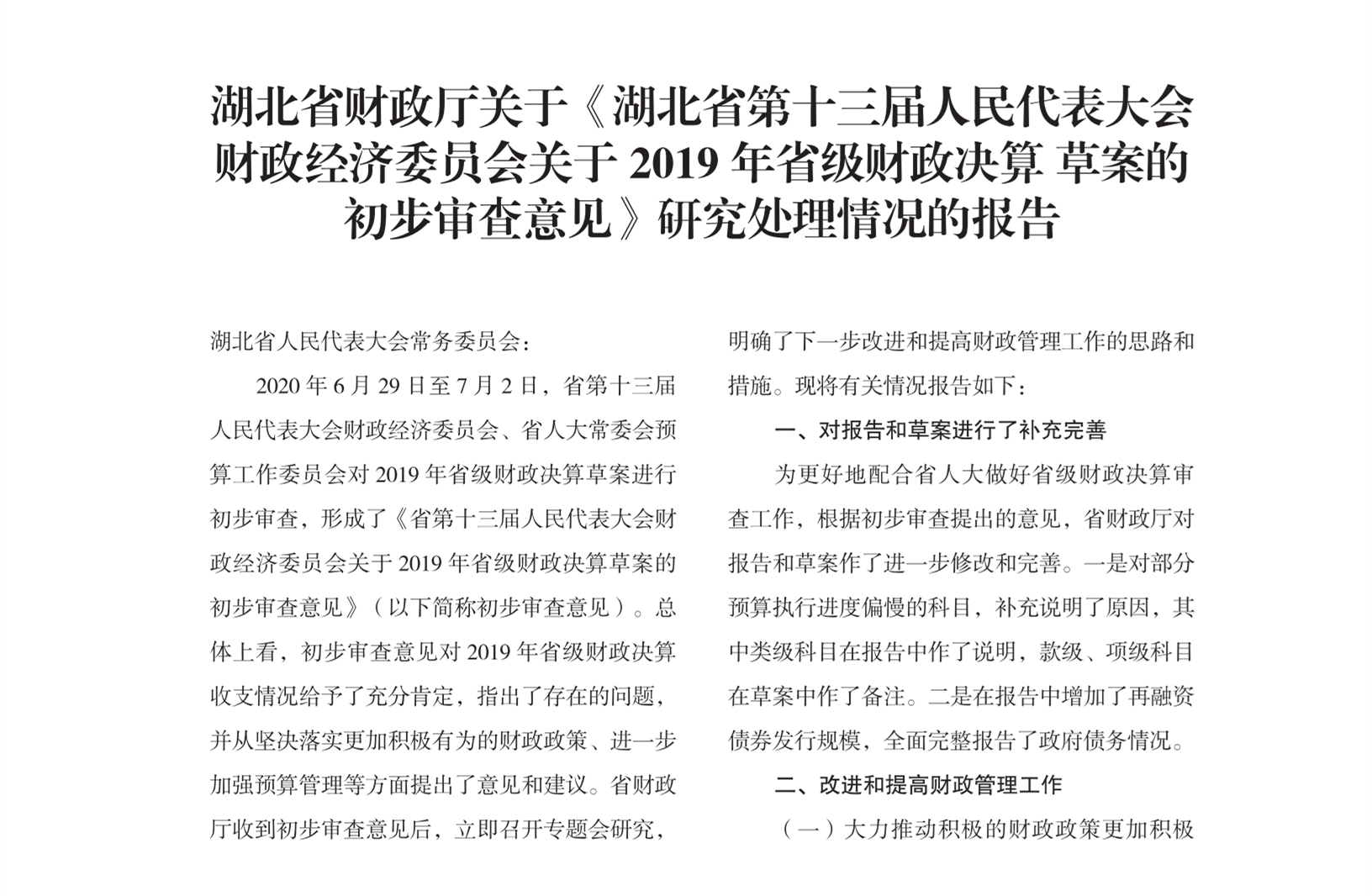 湖北省财政厅关于《湖北省第十三届人民代表大会财政经济委员会关于 2019 年省级财政决算 草案的初步审查意见》研究处理情况的报告

湖北省人民代表大会常务委员会：

2020 年 6 月 29 日至 7 月 2 日，省第十三届人民代表大会财政经济委员会、省人大常委会预算工作委员会对 2019 年省级财政决算草案进行初步审查，形成了《省第十三届人民代表大会财政经济委员会关于 2019 年省级财政决算草案的初步审查意见》（以下简称初步审查意见）。总体上看，初步审查意见对 2019 年省级财政决算收支情况给予了充分肯定，指出了存在的问题，并从坚决落实更加积极有为的财政政策、进一步加强预算管理等方面提出了意见和建议。省财政厅收到初步审查意见后，立即召开专题会研究，明确了下一步改进和提高财政管理工作的思路和措施。现将有关情况报告如下：

一、对报告和草案进行了补充完善

为更好地配合省人大做好省级财政决算审查工作，根据初步审查提出的意见，省财政厅对报告和草案作了进一步修改和完善。一是对部分预算执行进度偏慢的科目，补充说明了原因，其中类级科目在报告中作了说明，款级、项级科目在草案中作了备注。二是在报告中增加了再融资债券发行规模，全面完整报告了政府债务情况。

二、改进和提高财政管理工作

（一）大力推动积极的财政政策更加积极